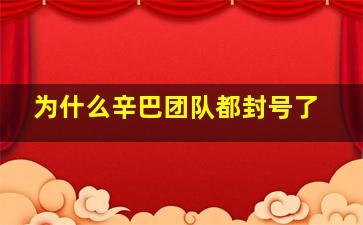 为什么辛巴团队都封号了